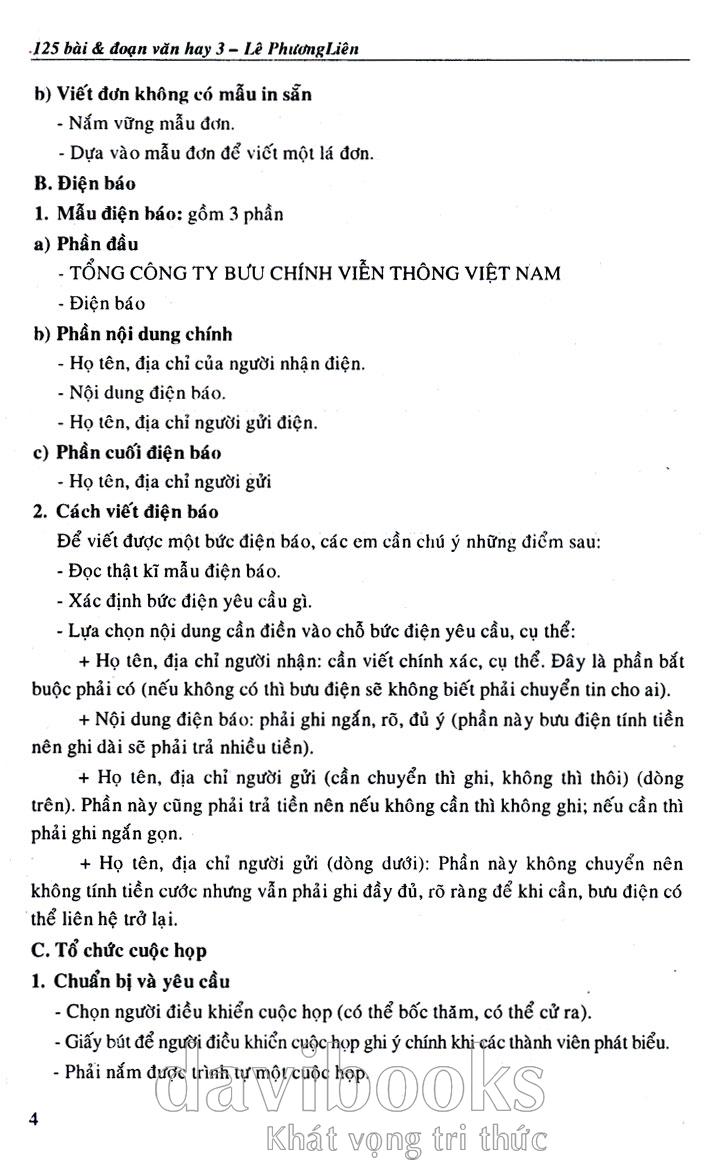 125 bài & đoạn văn hay 3 – Lê PhươngLiên

b) Viết đơn không có mẫu in sẵn

- Nắm vững mẫu đơn.

- Dựa vào mẫu đơn để viết một lá đơn.

B. Điện báo

1. Mẫu điện báo: gồm 3 phần

a) Phần đầu

- TỔNG CÔNG TY BƯU CHÍNH VIỄN THÔNG VIỆT NAM

- Điện báo

b) Phần nội dung chính

- Họ tên, địa chỉ của người nhận điện.

- Nội dung điện báo.

- Họ tên, địa chỉ người gửi điện.

c) Phần cuối điện báo

- Họ tên, địa chỉ người gửi

2. Cách viết điện báo

Để viết được một bức điện báo, các em cần chú ý những điểm sau:

- Đọc thật kĩ mẫu điện báo.

- Xác định bức điện yêu cầu gì.

- Lựa chọn nội dung cần điền vào chỗ bức điện yêu cầu, cụ thể:

+ Họ tên, địa chỉ người nhận: cần viết chính xác, cụ thể. Đây là phần bắt buộc phải có (nếu không có thì bưu điện sẽ không biết phải chuyển tin cho ai).

+ Nội dung điện báo: phải ghi ngắn, rõ, đủ ý (phần này bưu điện tính tiền nên ghi dài sẽ phải trả nhiều tiền).

+ Họ tên, địa chỉ người gửi (cần chuyển thì ghi, không thì thôi) (dòng trên). Phần này cũng phải trả tiền nên nếu không cần thì không ghi; nếu cần thì phải ghi ngắn gọn.

+ Họ tên, địa chỉ người gửi (dòng dưới): Phần này không chuyển nên không tính tiền cước nhưng vẫn phải ghi đầy đủ, rõ ràng để khi cần, bưu điện có thể liên hệ trở lại.

C. Tổ chức cuộc họp

1. Chuẩn bị và yêu cầu

- Chọn người điều khiển cuộc họp (có thể bốc thăm, có thể cử ra).

- Giấy bút để người điều khiển cuộc họp ghi ý chính khi các thành viên phát biểu.

- Phải nắm được trình tự một cuộc họp.

4

davibooks
Khát vọng tri thức